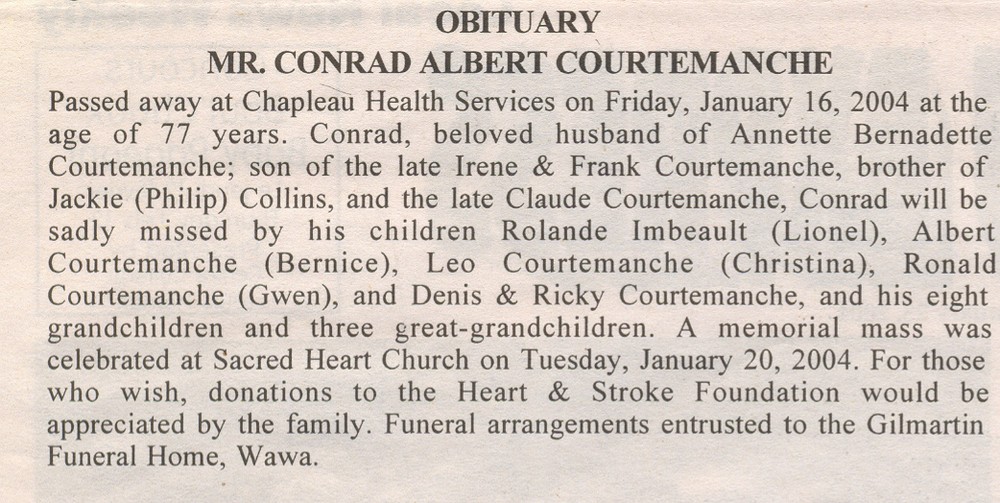 OBITUARY
MR. CONRAD ALBERT COURTEMANCHE

Passed away at Chapleau Health Services on Friday, January 16, 2004 at the age of 77 years. Conrad, beloved husband of Annette Bernadette Courtemanche; son of the late Irene & Frank Courtemanche, brother of Jackie (Philip) Collins, and the late Claude Courtemanche, Conrad will be sadly missed by his children Rolande Imbeault (Lionel), Albert Courtemanche (Bernice), Leo Courtemanche (Christina), Ronald Courtemanche (Gwen), and Denis & Ricky Courtemanche, and his eight grandchildren and three great-grandchildren. A memorial mass was celebrated at Sacred Heart Church on Tuesday, January 20, 2004. For those who wish, donations to the Heart & Stroke Foundation would be appreciated by the family. Funeral arrangements entrusted to the Gilmartin Funeral Home, Wawa.